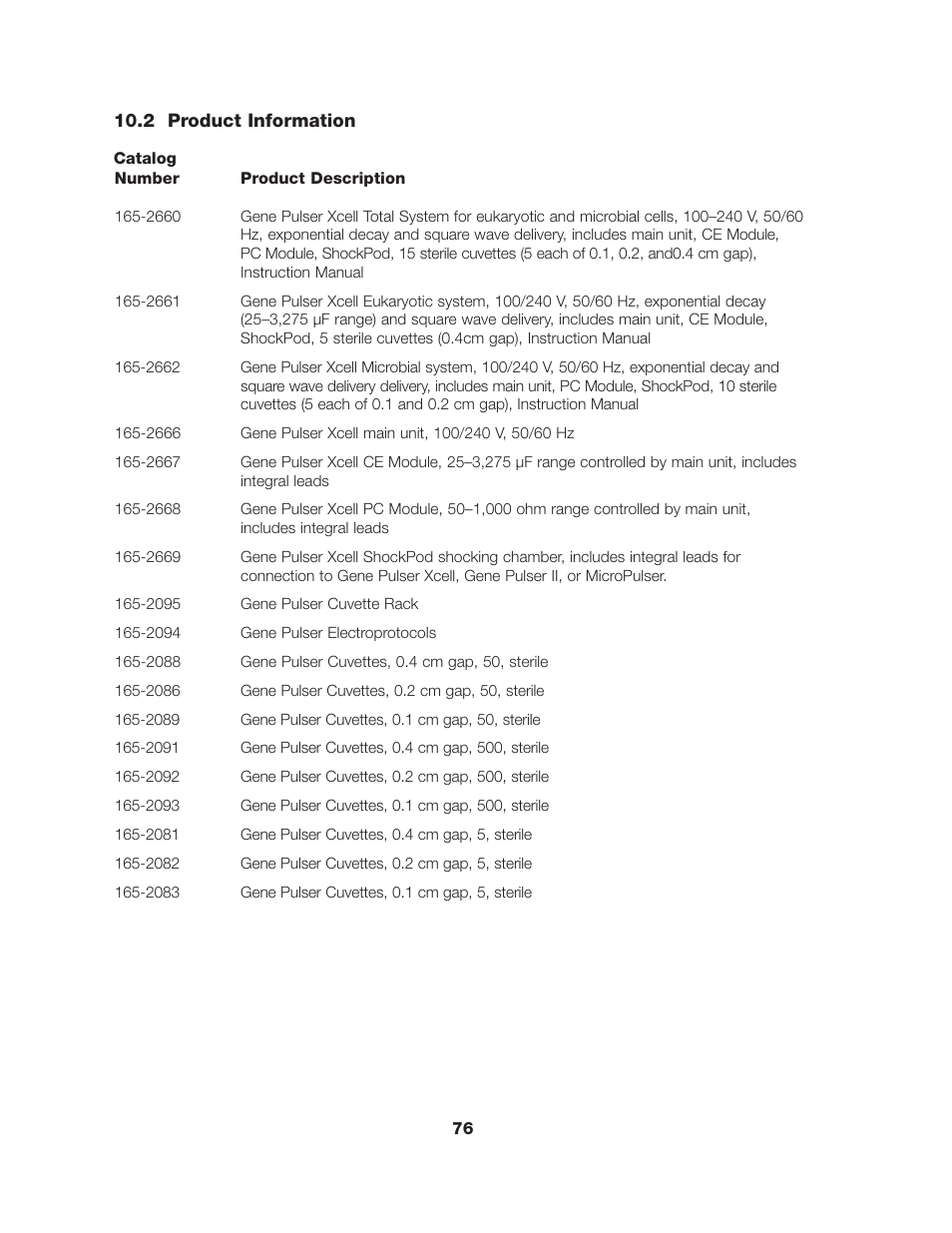 10.2 Product Information

| Catalog Number | Product Description |
|---|---|
| 165-2660 | Gene Pulser Xcell Total System for eukaryotic and microbial cells, 100–240 V, 50/60 Hz, exponential decay and square wave delivery, includes main unit, CE Module, PC Module, ShockPod, 15 sterile cuvettes (5 each of 0.1, 0.2, and0.4 cm gap), Instruction Manual |
| 165-2661 | Gene Pulser Xcell Eukaryotic system, 100/240 V, 50/60 Hz, exponential decay (25–3,275 µF range) and square wave delivery, includes main unit, CE Module, ShockPod, 5 sterile cuvettes (0.4cm gap), Instruction Manual |
| 165-2662 | Gene Pulser Xcell Microbial system, 100/240 V, 50/60 Hz, exponential decay and square wave delivery delivery, includes main unit, PC Module, ShockPod, 10 sterile cuvettes (5 each of 0.1 and 0.2 cm gap), Instruction Manual |
| 165-2666 | Gene Pulser Xcell main unit, 100/240 V, 50/60 Hz |
| 165-2667 | Gene Pulser Xcell CE Module, 25–3,275 µF range controlled by main unit, includes integral leads |
| 165-2668 | Gene Pulser Xcell PC Module, 50–1,000 ohm range controlled by main unit, includes integral leads |
| 165-2669 | Gene Pulser Xcell ShockPod shocking chamber, includes integral leads for connection to Gene Pulser Xcell, Gene Pulser II, or MicroPulser. |
| 165-2095 | Gene Pulser Cuvette Rack |
| 165-2094 | Gene Pulser Electroprotocols |
| 165-2088 | Gene Pulser Cuvettes, 0.4 cm gap, 50, sterile |
| 165-2086 | Gene Pulser Cuvettes, 0.2 cm gap, 50, sterile |
| 165-2089 | Gene Pulser Cuvettes, 0.1 cm gap, 50, sterile |
| 165-2091 | Gene Pulser Cuvettes, 0.4 cm gap, 500, sterile |
| 165-2092 | Gene Pulser Cuvettes, 0.2 cm gap, 500, sterile |
| 165-2093 | Gene Pulser Cuvettes, 0.1 cm gap, 500, sterile |
| 165-2081 | Gene Pulser Cuvettes, 0.4 cm gap, 5, sterile |
| 165-2082 | Gene Pulser Cuvettes, 0.2 cm gap, 5, sterile |
| 165-2083 | Gene Pulser Cuvettes, 0.1 cm gap, 5, sterile |

76